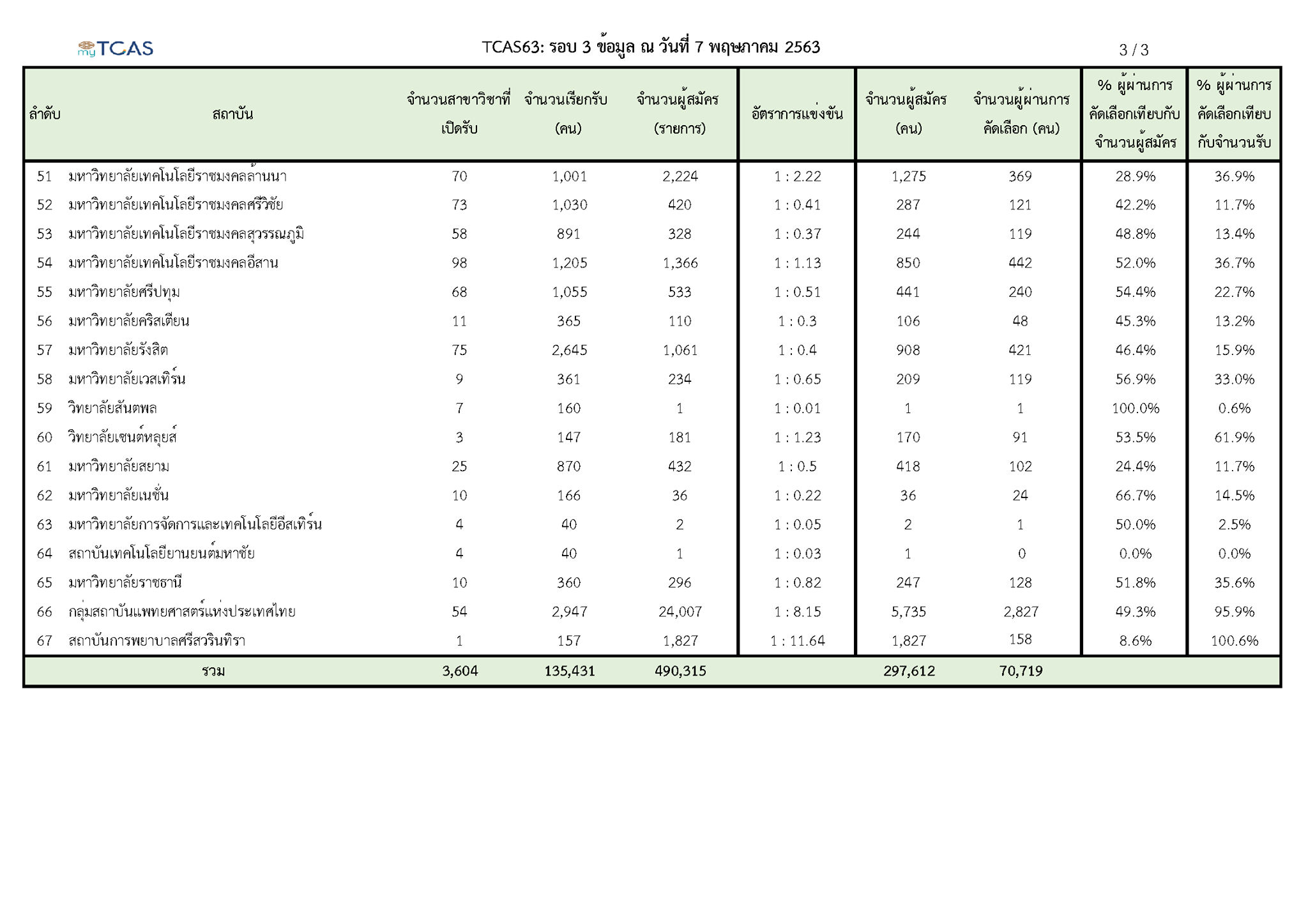 myTCAS

TCAS63: รอบ 3 ข้อมูล ณ วันที่ 7 พฤษภาคม 2563

3 / 3

| ลำดับ | สถาบัน | จำนวนสาขาวิชาที่เปิดรับ | จำนวนเรียกรับ (คน) | จำนวนผู้สมัคร (รายการ) | อัตราการแข่งขัน | จำนวนผู้สมัคร (คน) | จำนวนผู้ผ่านการคัดเลือก (คน) | % ผู้ผ่านการคัดเลือกเทียบกับจำนวนผู้สมัคร | % ผู้ผ่านการคัดเลือกเทียบกับจำนวนรับ |
|---|---|---|---|---|---|---|---|---|---|
| 51 | มหาวิทยาลัยเทคโนโลยีราชมงคลล้านนา | 70 | 1,001 | 2,224 | 1 : 2.22 | 1,275 | 369 | 28.9% | 36.9% |
| 52 | มหาวิทยาลัยเทคโนโลยีราชมงคลศรีวิชัย | 73 | 1,030 | 420 | 1 : 0.41 | 287 | 121 | 42.2% | 11.7% |
| 53 | มหาวิทยาลัยเทคโนโลยีราชมงคลสุวรรณภูมิ | 58 | 891 | 328 | 1 : 0.37 | 244 | 119 | 48.8% | 13.4% |
| 54 | มหาวิทยาลัยเทคโนโลยีราชมงคลอีสาน | 98 | 1,205 | 1,366 | 1 : 1.13 | 850 | 442 | 52.0% | 36.7% |
| 55 | มหาวิทยาลัยศรีปทุม | 68 | 1,055 | 533 | 1 : 0.51 | 441 | 240 | 54.4% | 22.7% |
| 56 | มหาวิทยาลัยคริสเตียน | 11 | 365 | 110 | 1 : 0.3 | 106 | 48 | 45.3% | 13.2% |
| 57 | มหาวิทยาลัยรังสิต | 75 | 2,645 | 1,061 | 1 : 0.4 | 908 | 421 | 46.4% | 15.9% |
| 58 | มหาวิทยาลัยเวสเทิร์น | 9 | 361 | 234 | 1 : 0.65 | 209 | 119 | 56.9% | 33.0% |
| 59 | วิทยาลัยสันตพล | 7 | 160 | 1 | 1 : 0.01 | 1 | 1 | 100.0% | 0.6% |
| 60 | วิทยาลัยเซนต์หลุยส์ | 3 | 147 | 181 | 1 : 1.23 | 170 | 91 | 53.5% | 61.9% |
| 61 | มหาวิทยาลัยสยาม | 25 | 870 | 432 | 1 : 0.5 | 418 | 102 | 24.4% | 11.7% |
| 62 | มหาวิทยาลัยเนชั่น | 10 | 166 | 36 | 1 : 0.22 | 36 | 24 | 66.7% | 14.5% |
| 63 | มหาวิทยาลัยการจัดการและเทคโนโลยีอีสเทิร์น | 4 | 40 | 2 | 1 : 0.05 | 2 | 1 | 50.0% | 2.5% |
| 64 | สถาบันเทคโนโลยียานยนต์มหาชัย | 4 | 40 | 1 | 1 : 0.03 | 1 | 0 | 0.0% | 0.0% |
| 65 | มหาวิทยาลัยราชธานี | 10 | 360 | 296 | 1 : 0.82 | 247 | 128 | 51.8% | 35.6% |
| 66 | กลุ่มสถาบันแพทยศาสตร์แห่งประเทศไทย | 54 | 2,947 | 24,007 | 1 : 8.15 | 5,735 | 2,827 | 49.3% | 95.9% |
| 67 | สถาบันการพยาบาลศรีสวรินทิรา | 1 | 157 | 1,827 | 1 : 11.64 | 1,827 | 158 | 8.6% | 100.6% |
| รวม | | 3,604 | 135,431 | 490,315 | | 297,612 | 70,719 | | |